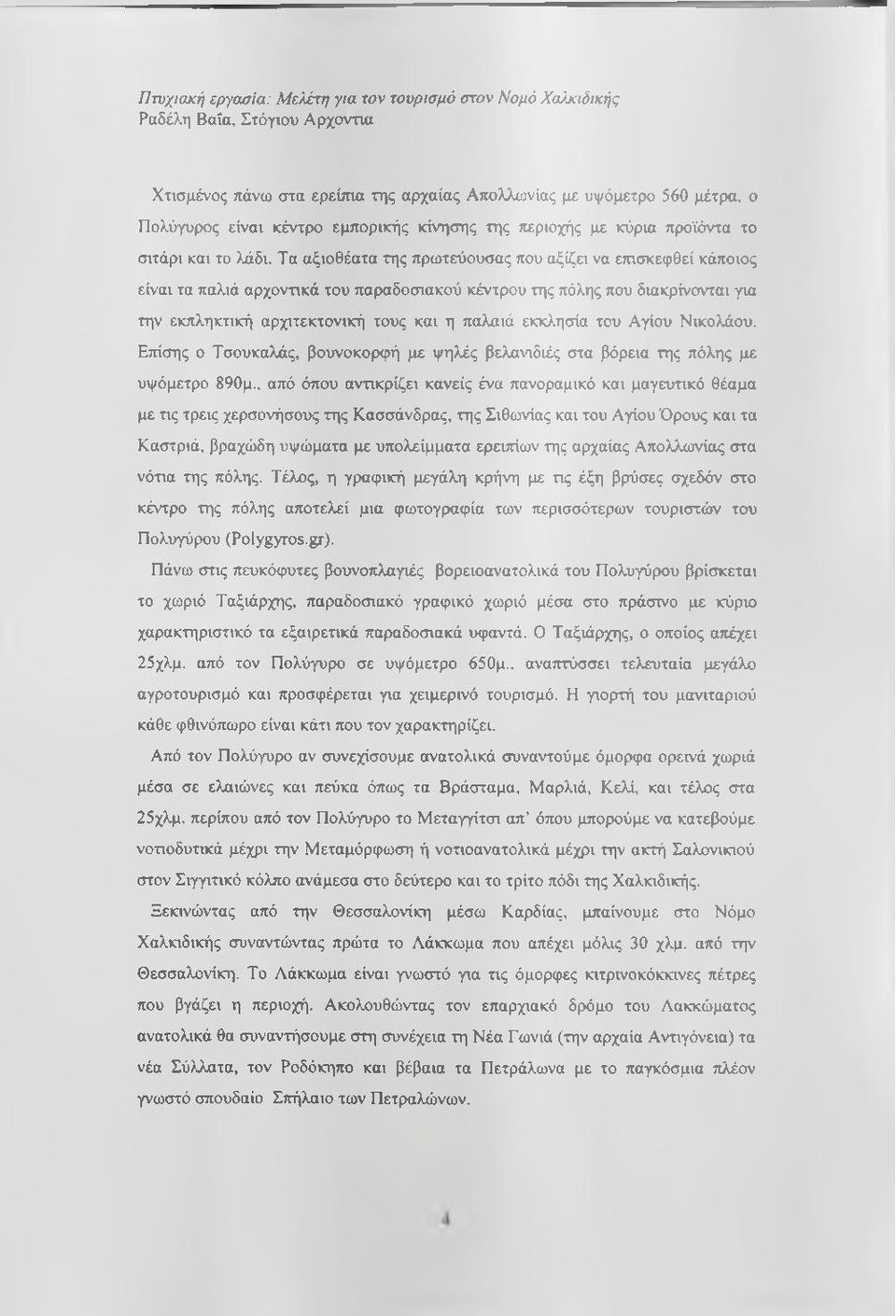 Πτυχιακή εργασία: Μελέτη για τον τουρισμό στον Νομό Χαλκιδικής
Ραδέλη Βαΐα, Στόγιου Αρχοντια

Χτισμένος πάνω στα ερείπια της αρχαίας Απολλωνίας με υψόμετρο 560 μέτρα, ο Πολύγυρος είναι κέντρο εμπορικής κίνησης της περιοχής με κύρια προϊόντα το σιτάρι και το λάδι. Τα αξιοθέατα της πρωτεύουσας που αξίζει να επισκεφθεί κάποιος είναι τα παλιά αρχοντικά του παραδοσιακού κέντρου της πόλης που διακρίνονται για την εκπληκτική αρχιτεκτονική τους και η παλαιά εκκλησία του Αγίου Νικολάου. Επίσης ο Τσουκαλάς, βουνοκορφή με ψηλές βελανιδιές στα βόρεια της πόλης με υψόμετρο 890μ., από όπου αντικρίζει κανείς ένα πανοραμικό και μαγευτικό θέαμα με τις τρεις χερσονήσους της Κασσάνδρας, της Σιθωνίας και του Αγίου Όρους και τα Καστριά, βραχώδη υψώματα με υπολείμματα ερειπίων της αρχαίας Απολλωνίας στα νότια της πόλης. Τέλος, η γραφική μεγάλη κρήνη με τις έξη βρύσες σχεδόν στο κέντρο της πόλης αποτελεί μια φωτογραφία των περισσότερων τουριστών του Πολυγύρου (Polygyros.gr).

Πάνω στις πευκόφυτες βουνοπλαγιές βορειοανατολικά του Πολυγύρου βρίσκεται το χωριό Ταξιάρχης, παραδοσιακό γραφικό χωριό μέσα στο πράσινο με κύριο χαρακτηριστικό τα εξαιρετικά παραδοσιακά υφαντά. Ο Ταξιάρχης, ο οποίος απέχει 25χλμ. από τον Πολύγυρο σε υψόμετρο 650μ., αναπτύσσει τελευταία μεγάλο αγροτουρισμό και προσφέρεται για χειμερινό τουρισμό. Η γιορτή του μανιταριού κάθε φθινόπωρο είναι κάτι που τον χαρακτηρίζει.

Από τον Πολύγυρο αν συνεχίσουμε ανατολικά συναντούμε όμορφα ορεινά χωριά μέσα σε ελαιώνες και πεύκα όπως τα Βράσταμα, Μαρλιά, Κελί, και τέλος στα 25χλμ. περίπου από τον Πολύγυρο το Μεταγγίτσι απ' όπου μπορούμε να κατεβούμε νοτιοδυτικά μέχρι την Μεταμόρφωση ή νοτιοανατολικά μέχρι την ακτή Σαλονικιού στον Σιγγιτικό κόλπο ανάμεσα στο δεύτερο και το τρίτο πόδι της Χαλκιδικής.

Ξεκινώντας από την Θεσσαλονίκη μέσω Καρδίας, μπαίνουμε στο Νόμο Χαλκιδικής συναντώντας πρώτα το Λάκκωμα που απέχει μόλις 30 χλμ. από την Θεσσαλονίκη. Το Λάκκωμα είναι γνωστό για τις όμορφες κιτρινοκόκκινες πέτρες που βγάζει η περιοχή. Ακολουθώντας τον επαρχιακό δρόμο του Λακκώματος ανατολικά θα συναντήσουμε στη συνέχεια τη Νέα Γωνιά (την αρχαία Αντιγόνεια) τα νέα Σύλλατα, τον Ροδόκηπο και βέβαια τα Πετράλωνα με το παγκόσμια πλέον γνωστό σπουδαίο Σπήλαιο των Πετραλώνων.

4